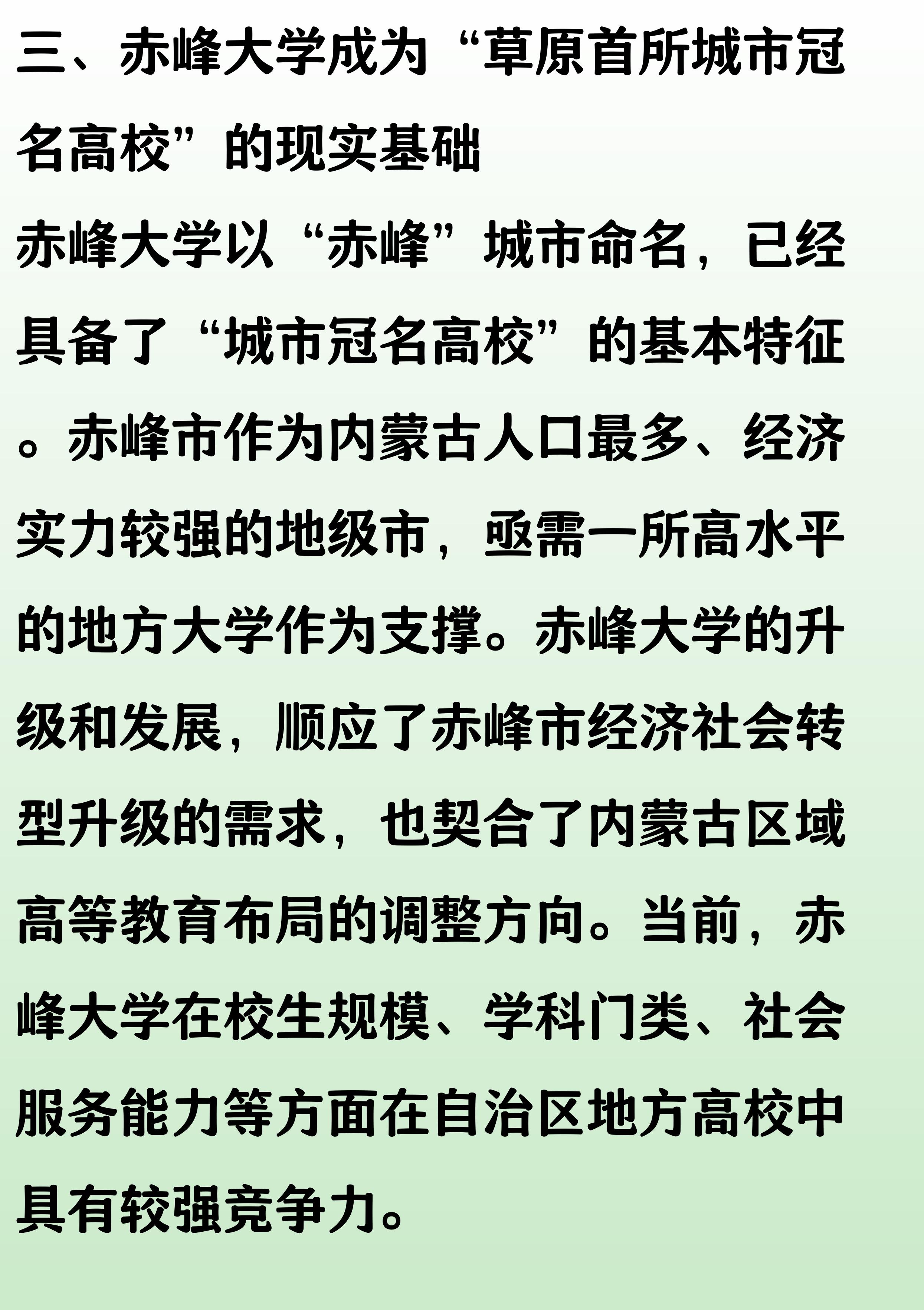 三、赤峰大学成为“草原首所城市冠名高校”的现实基础

赤峰大学以“赤峰”城市命名，已经具备了“城市冠名高校”的基本特征。赤峰市作为内蒙古人口最多、经济实力较强的地级市，亟需一所高水平的地方大学作为支撑。赤峰大学的升级和发展，顺应了赤峰市经济社会转型升级的需求，也契合了内蒙古区域高等教育布局的调整方向。当前，赤峰大学在校生规模、学科门类、社会服务能力等方面在自治区地方高校中具有较强竞争力。